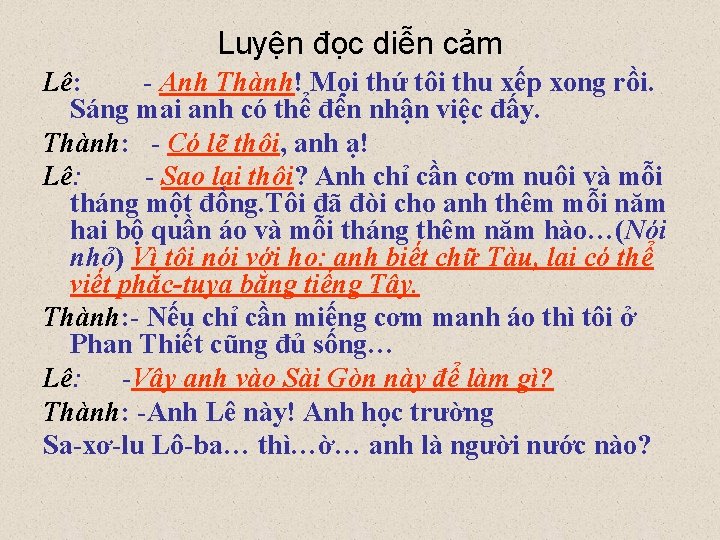 Luyện đọc diễn cảm

Lê: - Anh Thành! Mọi thứ tôi thu xếp xong rồi. Sáng mai anh có thể đến nhận việc đấy.

Thành: - Có lẽ thôi, anh ạ!

Lê: - Sao lại thôi? Anh chỉ cần cơm nuôi và mỗi tháng một đồng.Tôi đã đòi cho anh thêm mỗi năm hai bộ quần áo và mỗi tháng thêm năm hào…(Nói nhỏ) Vì tôi nói với họ: anh biết chữ Tàu, lại có thể viết phắc-tuya bằng tiếng Tây.

Thành:- Nếu chỉ cần miếng cơm manh áo thì tôi ở Phan Thiết cũng đủ sống…

Lê: -Vậy anh vào Sài Gòn này để làm gì?

Thành: -Anh Lê này! Anh học trường Sa-xơ-lu Lô-ba… thì…ờ… anh là người nước nào?